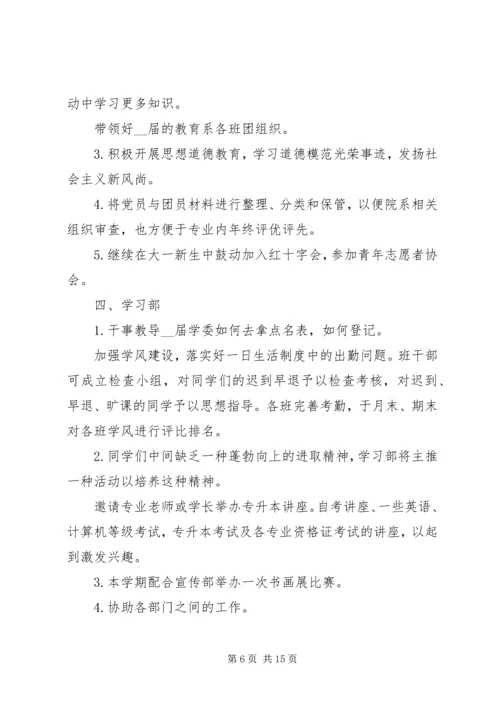 动中学习更多知识。

带领好__届的教育系各班团组织。

3. 积极开展思想道德教育，学习道德模范光荣事迹，发扬社会主义新风尚。

4. 将党员与团员材料进行整理、分类和保管，以便院系相关组织审查，也方便于专业内年终评优评先。

5. 继续在大一新生中鼓动加入红十字会，参加青年志愿者协会。

四、学习部

1. 干事教导__届学委如何去拿点名表，如何登记。

加强学风建设，落实好一日生活制度中的出勤问题。班干部可成立检查小组，对同学们的迟到早退予以检查考核，对迟到、早退、旷课的同学予以思想指导。各班完善考勤，于月末、期末对各班学风进行评比排名。

2. 同学们中间缺乏一种蓬勃向上的进取精神，学习部将主推一种活动以培养这种精神。

邀请专业老师或学长举办专升本讲座。自考讲座、一些英语、计算机等级考试，专升本考试及各专业资格证考试的讲座，以起到激发兴趣。

3. 本学期配合宣传部举办一次书画展比赛。

4. 协助各部门之间的工作。

第 6 页 共 15 页